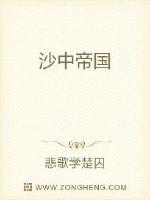 沙中帝国

悲歌学楚囚

WWW.ZONGHENG.COM